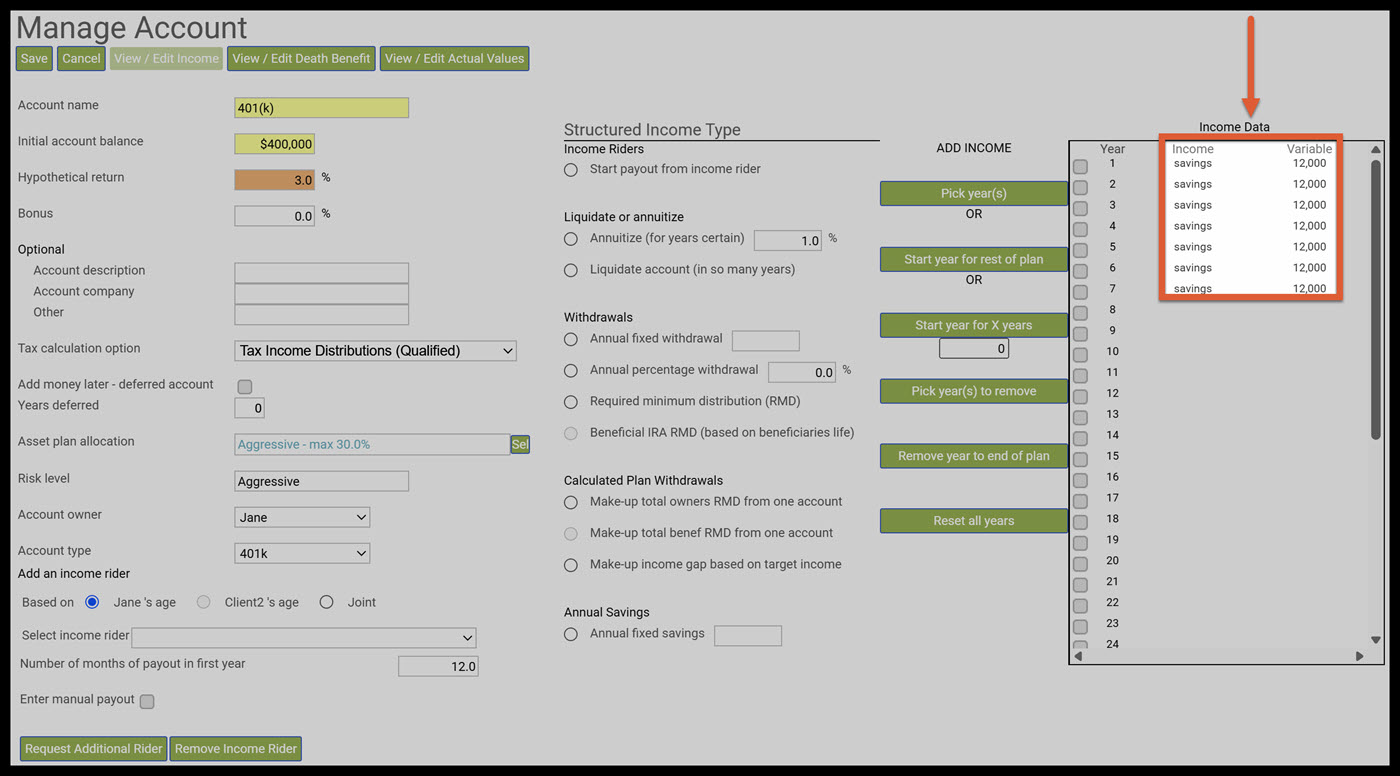 Manage Account

Save Cancel View / Edit Income View / Edit Death Benefit View / Edit Actual Values

Account name 401(k)

Initial account balance $400,000

Hypothetical return 3.0 %

Bonus 0.0 %

Optional

Account description

Account company

Other

Tax calculation option Tax Income Distributions (Qualified)

Add money later - deferred account

Years deferred 0

Asset plan allocation Aggressive - max 30.0% Sel

Risk level Aggressive

Account owner Jane

Account type 401k

Add an income rider

Based on Jane 's age Client2 's age Joint

Select income rider

Number of months of payout in first year 12.0

Enter manual payout

Request Additional Rider Remove Income Rider

Structured Income Type

Income Riders

Start payout from income rider

Liquidate or annuitize

Annuitize (for years certain) 1.0 %

Liquidate account (in so many years)

Withdrawals

Annual fixed withdrawal

Annual percentage withdrawal 0.0 %

Required minimum distribution (RMD)

Beneficial IRA RMD (based on beneficiaries life)

Calculated Plan Withdrawals

Make-up total owners RMD from one account

Make-up total benef RMD from one account

Make-up income gap based on target income

Annual Savings

Annual fixed savings

ADD INCOME

Pick year(s)

OR

Start year for rest of plan

OR

Start year for X years

0

Pick year(s) to remove

Remove year to end of plan

Reset all years

Income Data

| Year | Income | Variable |
|---|---|---|
| 1 | savings | 12,000 |
| 2 | savings | 12,000 |
| 3 | savings | 12,000 |
| 4 | savings | 12,000 |
| 5 | savings | 12,000 |
| 6 | savings | 12,000 |
| 7 | savings | 12,000 |
| 8 | | |
| 9 | | |
| 10 | | |
| 11 | | |
| 12 | | |
| 13 | | |
| 14 | | |
| 15 | | |
| 16 | | |
| 17 | | |
| 18 | | |
| 19 | | |
| 20 | | |
| 21 | | |
| 22 | | |
| 23 | | |
| 24 | | |